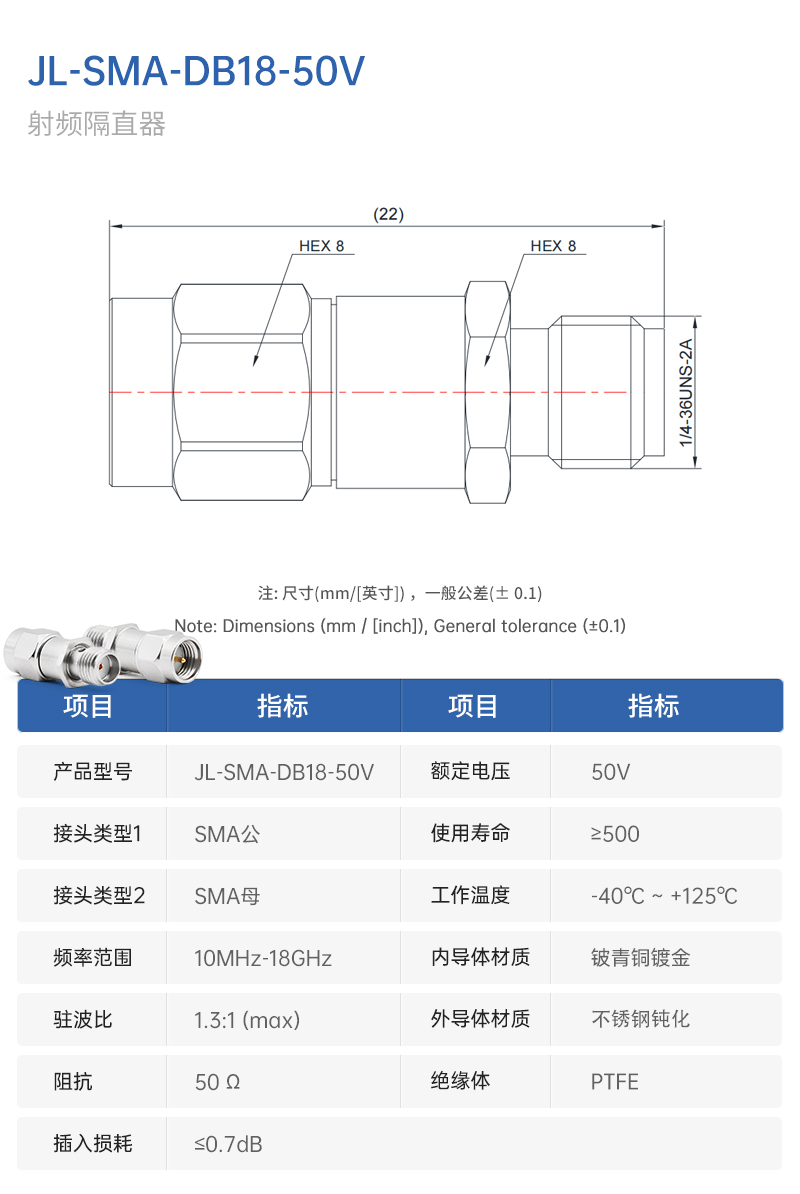 JL-SMA-DB18-50V

射频隔直器

(22)

HEX 8

HEX 8

1/4-36UNS-2A

注: 尺寸(mm/[英寸])，一般公差(± 0.1)

Note: Dimensions (mm / [inch]), General tolerance (±0.1)

| 项目 | 指标 | 项目 | 指标 |
|---|---|---|---|
| 产品型号 | JL-SMA-DB18-50V | 额定电压 | 50V |
| 接头类型1 | SMA公 | 使用寿命 | ≥500 |
| 接头类型2 | SMA母 | 工作温度 | -40℃ ~ +125℃ |
| 频率范围 | 10MHz-18GHz | 内导体材质 | 铍青铜镀金 |
| 驻波比 | 1.3:1 (max) | 外导体材质 | 不锈钢钝化 |
| 阻抗 | 50 Ω | 绝缘体 | PTFE |
| 插入损耗 | ≤0.7dB | | |